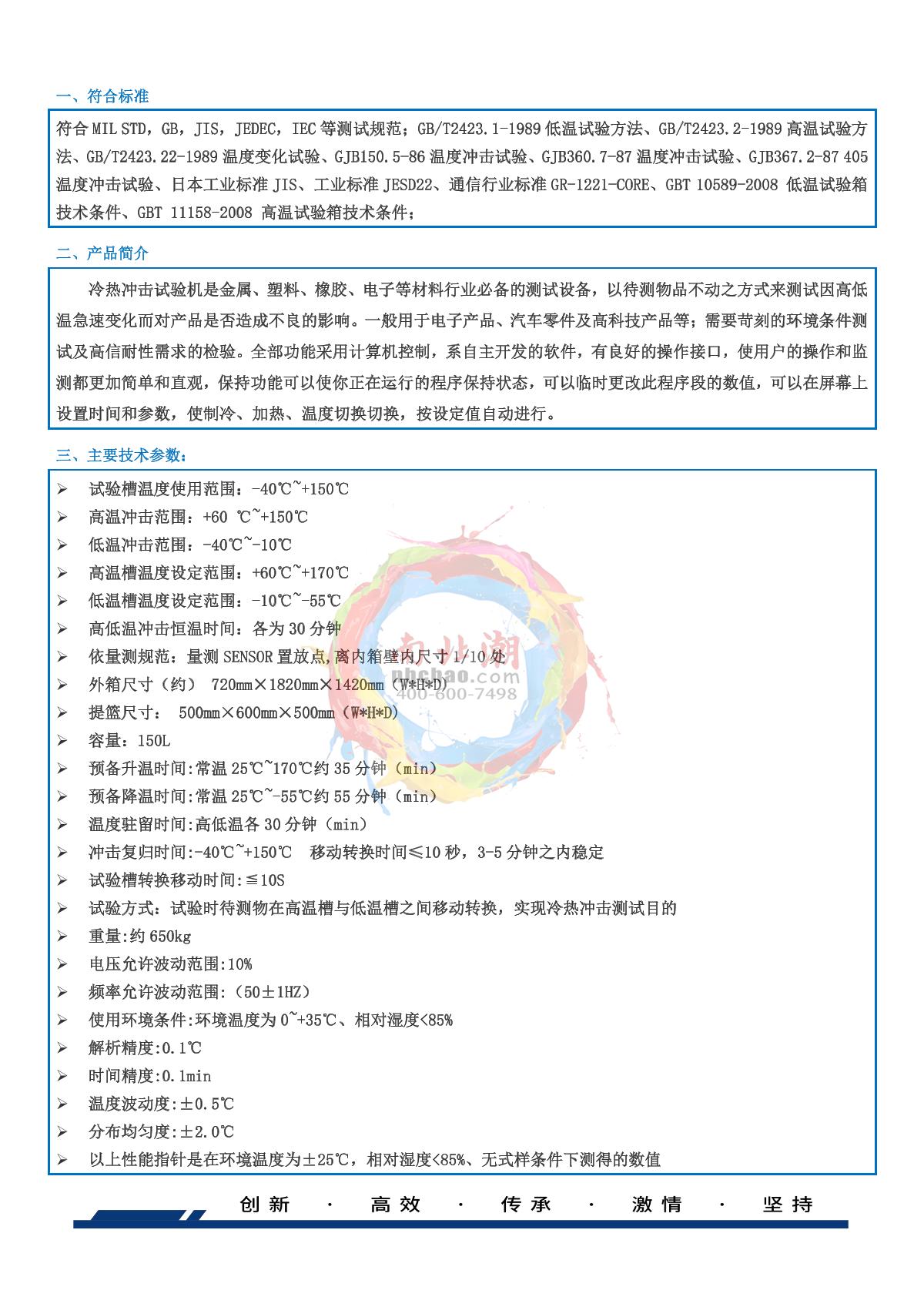 一、符合标准

符合 MIL STD，GB，JIS，JEDEC，IEC 等测试规范；GB/T2423.1-1989 低温试验方法、GB/T2423.2-1989 高温试验方法、GB/T2423.22-1989 温度变化试验、GJB150.5-86 温度冲击试验、GJB360.7-87 温度冲击试验、GJB367.2-87 405 温度冲击试验、日本工业标准 JIS、工业标准 JESD22、通信行业标准 GR-1221-CORE、GBT 10589-2008 低温试验箱技术条件、GBT 11158-2008 高温试验箱技术条件；

二、产品简介

冷热冲击试验机是金属、塑料、橡胶、电子等材料行业必备的测试设备，以待测物品不动之方式来测试因高低温急速变化而对产品是否造成不良的影响。一般用于电子产品、汽车零件及高科技产品等；需要苛刻的环境条件测试及高信耐性需求的检验。全部功能采用计算机控制，系自主开发的软件，有良好的操作接口，使用户的操作和监测都更加简单和直观，保持功能可以使你正在运行的程序保持状态，可以临时更改此程序段的数值，可以在屏幕上设置时间和参数，使制冷、加热、温度切换切换，按设定值自动进行。

三、主要技术参数：

➢ 试验槽温度使用范围：-40℃~+150℃
➢ 高温冲击范围：+60 ℃~+150℃
➢ 低温冲击范围：-40℃~-10℃
➢ 高温槽温度设定范围：+60℃~+170℃
➢ 低温槽温度设定范围：-10℃~-55℃
➢ 高低温冲击恒温时间：各为 30 分钟
➢ 依量测规范：量测 SENSOR 置放点,离内箱壁内尺寸 1/10 处
➢ 外箱尺寸（约） 720mm×1820mm×1420mm（W*H*D）
➢ 提篮尺寸： 500mm×600mm×500mm（W*H*D）
➢ 容量：150L
➢ 预备升温时间:常温 25℃~170℃约 35 分钟（min）
➢ 预备降温时间:常温 25℃~-55℃约 55 分钟（min）
➢ 温度驻留时间:高低温各 30 分钟（min）
➢ 冲击复归时间:-40℃~+150℃ 移动转换时间≤10 秒，3-5 分钟之内稳定
➢ 试验槽转换移动时间:≦10S
➢ 试验方式：试验时待测物在高温槽与低温槽之间移动转换，实现冷热冲击测试目的
➢ 重量:约 650kg
➢ 电压允许波动范围:10%
➢ 频率允许波动范围:（50±1HZ）
➢ 使用环境条件:环境温度为 0~+35℃、相对湿度<85%
➢ 解析精度:0.1℃
➢ 时间精度:0.1min
➢ 温度波动度:±0.5℃
➢ 分布均匀度:±2.0℃
➢ 以上性能指针是在环境温度为±25℃，相对湿度<85%、无式样条件下测得的数值

南北潮 nbchao.com 400-600-7498

创新 · 高效 · 传承 · 激情 · 坚持